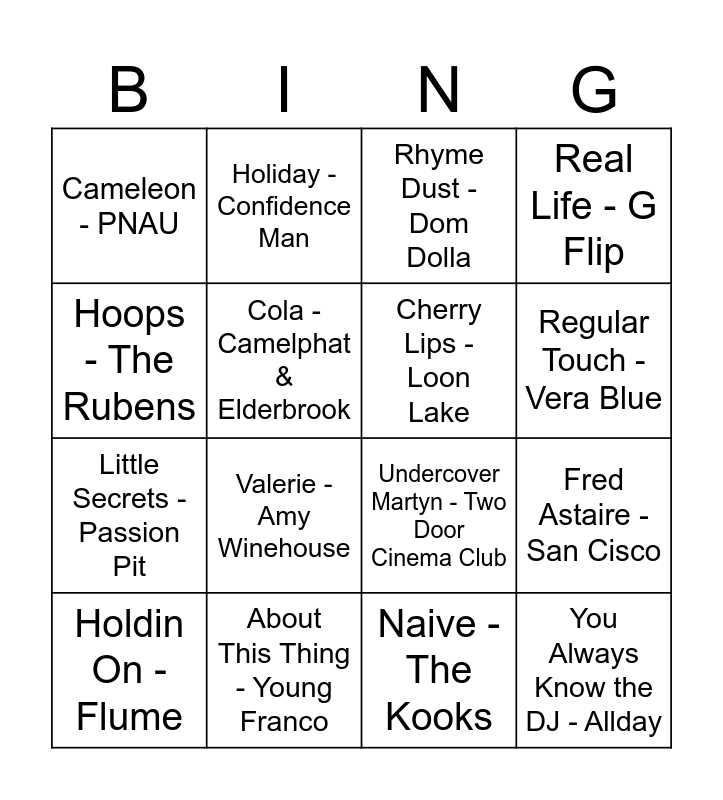 | B | I | N | G |
|---|---|---|---|
| Cameleon - PNAU | Holiday - Confidence Man | Rhyme Dust - Dom Dolla | Real Life - G Flip |
| Hoops - The Rubens | Cola - Camelphat & Elderbrook | Cherry Lips - Loon Lake | Regular Touch - Vera Blue |
| Little Secrets - Passion Pit | Valerie - Amy Winehouse | Undercover Martyn - Two Door Cinema Club | Fred Astaire - San Cisco |
| Holdin On - Flume | About This Thing - Young Franco | Naive - The Kooks | You Always Know the DJ - Allday |